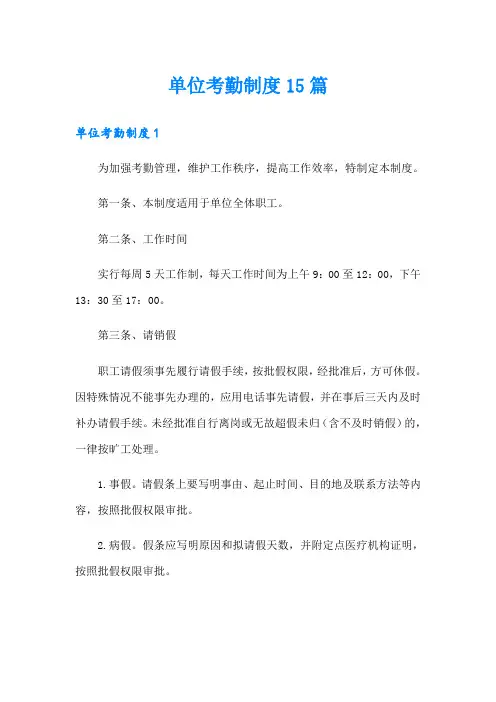 单位考勤制度15篇

单位考勤制度1

为加强考勤管理，维护工作秩序，提高工作效率，特制定本制度。

第一条、本制度适用于单位全体职工。

第二条、工作时间

实行每周5天工作制，每天工作时间为上午9：00至12：00，下午13：30至17：00。

第三条、请销假

职工请假须事先履行请假手续，按批假权限，经批准后，方可休假。因特殊情况不能事先办理的，应用电话事先请假，并在事后三天内及时补办请假手续。未经批准自行离岗或无故超假未归（含不及时销假）的，一律按旷工处理。

1.事假。请假条上要写明事由、起止时间、目的地及联系方法等内容，按照批假权限审批。

2.病假。假条应写明原因和拟请假天数，并附定点医疗机构证明，按照批假权限审批。